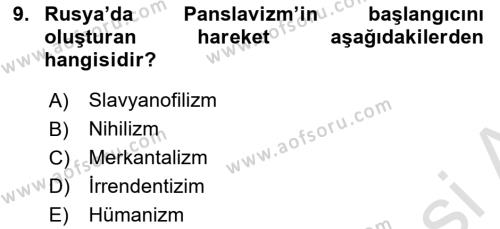 9. Rusya'da Panslavizm'in başlangıcını oluşturan hareket aşağıdakilerden hangisidir?

A) Slavyanofilizm
B) Nihilizm
C) Merkantalizm
D) İrrendentizim
E) Hümanizm

www.aofsoru.com